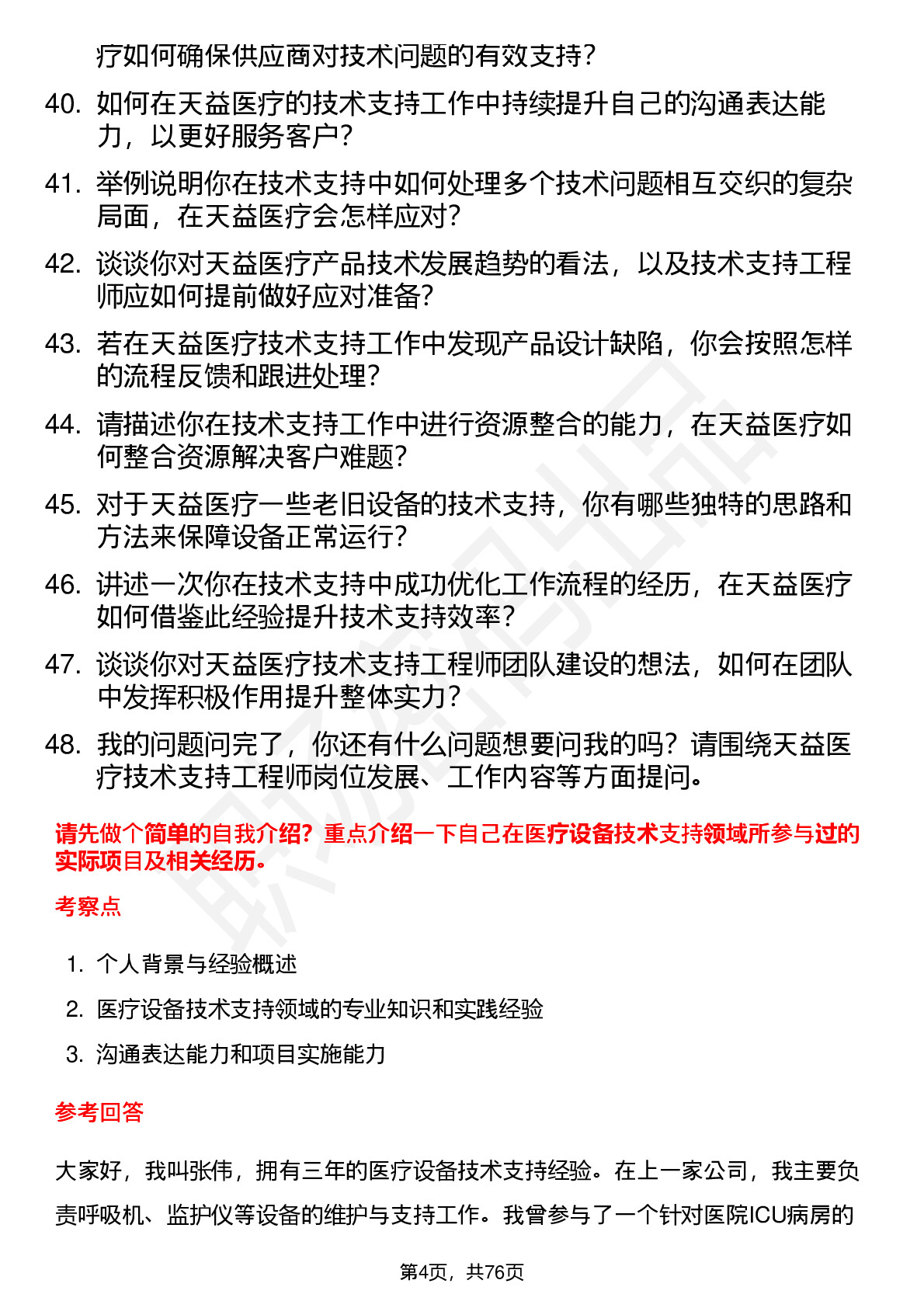 疗如何确保供应商对技术问题的有效支持？

40. 如何在天益医疗的技术支持工作中持续提升自己的沟通表达能力，以更好服务客户？

41. 举例说明你在技术支持中如何处理多个技术问题相互交织的复杂局面，在天益医疗会怎样应对？

42. 谈谈你对天益医疗产品技术发展趋势的看法，以及技术支持工程师应如何提前做好应对准备？

43. 若在天益医疗技术支持工作中发现产品设计缺陷，你会按照怎样的流程反馈和跟进处理？

44. 请描述你在技术支持工作中进行资源整合的能力，在天益医疗如何整合资源解决客户难题？

45. 对于天益医疗一些老旧设备的技术支持，你有哪些独特的思路和方法来保障设备正常运行？

46. 讲述一次你在技术支持中成功优化工作流程的经历，在天益医疗如何借鉴此经验提升技术支持效率？

47. 谈谈你对天益医疗技术支持工程师团队建设的想法，如何在团队中发挥积极作用提升整体实力？

48. 我的问题问完了，你还有什么问题想要问我的吗？请围绕天益医疗技术支持工程师岗位发展、工作内容等方面提问。

请先做个简单的自我介绍？重点介绍一下自己在医疗设备技术支持领域所参与过的实际项目及相关经历。

考察点

1. 个人背景与经验概述

2. 医疗设备技术支持领域的专业知识和实践经验

3. 沟通表达能力和项目实施能力

参考回答

大家好，我叫张伟，拥有三年的医疗设备技术支持经验。在上一家公司，我主要负责呼吸机、监护仪等设备的维护与支持工作。我曾参与了一个针对医院ICU病房的

第4页，共76页